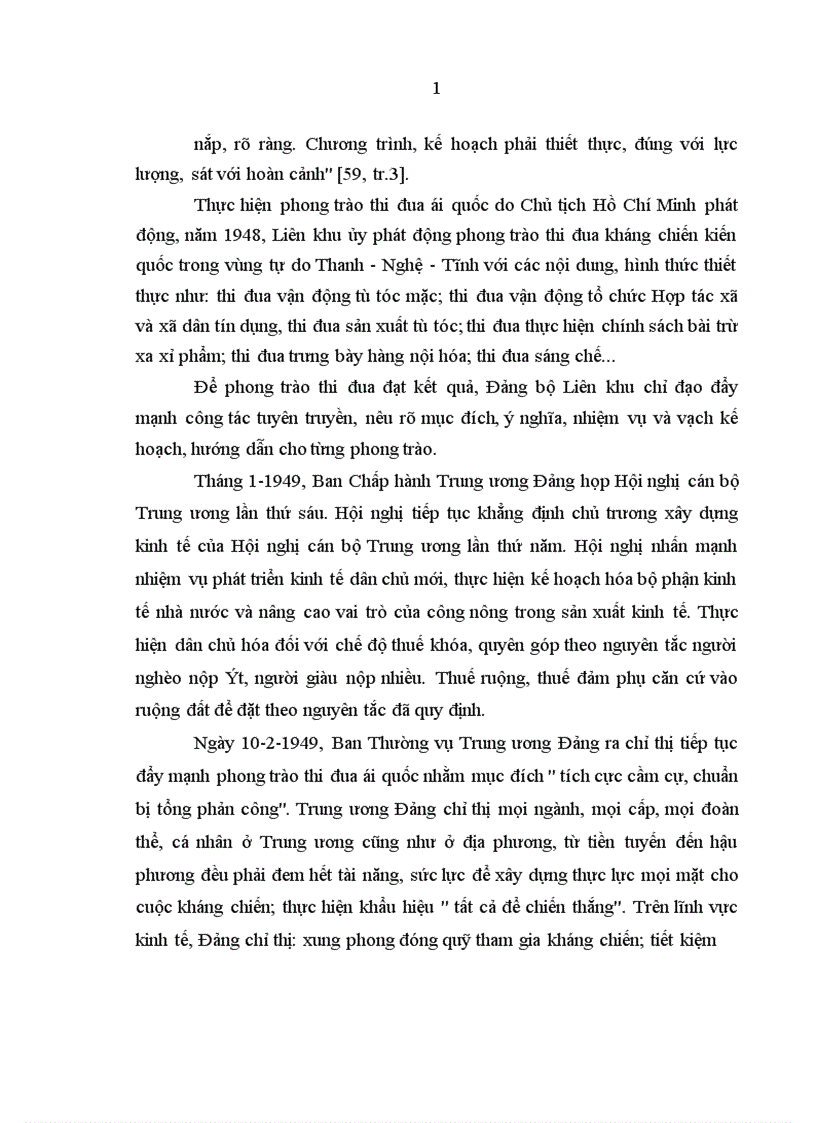 1

nắp, rõ ràng. Chương trình, kế hoạch phải thiết thực, đúng với lực lượng, sát với hoàn cảnh" [59, tr.3].

Thực hiện phong trào thi đua ái quốc do Chủ tịch Hồ Chí Minh phát động, năm 1948, Liên khu ủy phát động phong trào thi đua kháng chiến kiến quốc trong vùng tự do Thanh - Nghệ - Tĩnh với các nội dung, hình thức thiết thực như: thi đua vận động tù tóc mặc; thi đua vận động tổ chức Hợp tác xã và xã dân tín dụng, thi đua sản xuất tù tóc; thi đua thực hiện chính sách bài trừ xa xỉ phẩm; thi đua trưng bày hàng nội hóa; thi đua sáng chế...

Để phong trào thi đua đạt kết quả, Đảng bộ Liên khu chỉ đạo đẩy mạnh công tác tuyên truyền, nêu rõ mục đích, ý nghĩa, nhiệm vụ và vạch kế hoạch, hướng dẫn cho từng phong trào.

Tháng 1-1949, Ban Chấp hành Trung ương Đảng họp Hội nghị cán bộ Trung ương lần thứ sáu. Hội nghị tiếp tục khẳng định chủ trương xây dựng kinh tế của Hội nghị cán bộ Trung ương lần thứ năm. Hội nghị nhấn mạnh nhiệm vụ phát triển kinh tế dân chủ mới, thực hiện kế hoạch hóa bộ phận kinh tế nhà nước và nâng cao vai trò của công nông trong sản xuất kinh tế. Thực hiện dân chủ hóa đối với chế độ thuế khóa, quyên góp theo nguyên tắc người nghèo nộp Ýt, người giàu nộp nhiều. Thuế ruộng, thuế đảm phụ căn cứ vào ruộng đất để đặt theo nguyên tắc đã quy định.

Ngày 10-2-1949, Ban Thường vụ Trung ương Đảng ra chỉ thị tiếp tục đẩy mạnh phong trào thi đua ái quốc nhằm mục đích " tích cực cầm cự, chuẩn bị tổng phản công". Trung ương Đảng chỉ thị mọi ngành, mọi cấp, mọi đoàn thể, cá nhân ở Trung ương cũng như ở địa phương, từ tiền tuyến đến hậu phương đều phải đem hết tài năng, sức lực để xây dựng thực lực mọi mặt cho cuộc kháng chiến; thực hiện khẩu hiệu " tất cả để chiến thắng". Trên lĩnh vực kinh tế, Đảng chỉ thị: xung phong đóng quỹ tham gia kháng chiến; tiết kiệm